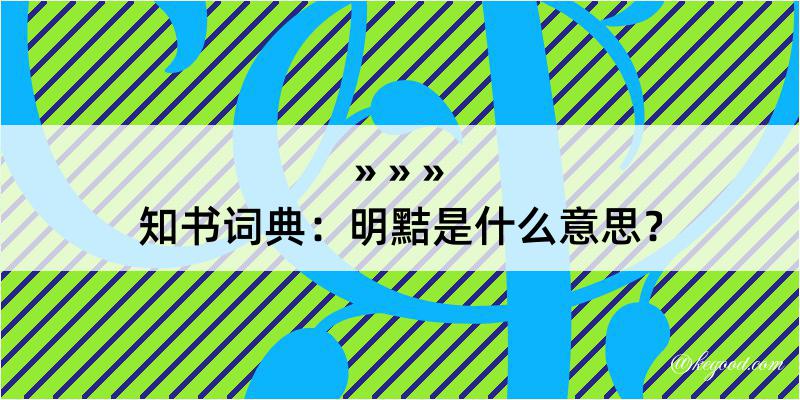 » » »
知书词典：明黠是什么意思？

@kegood.com